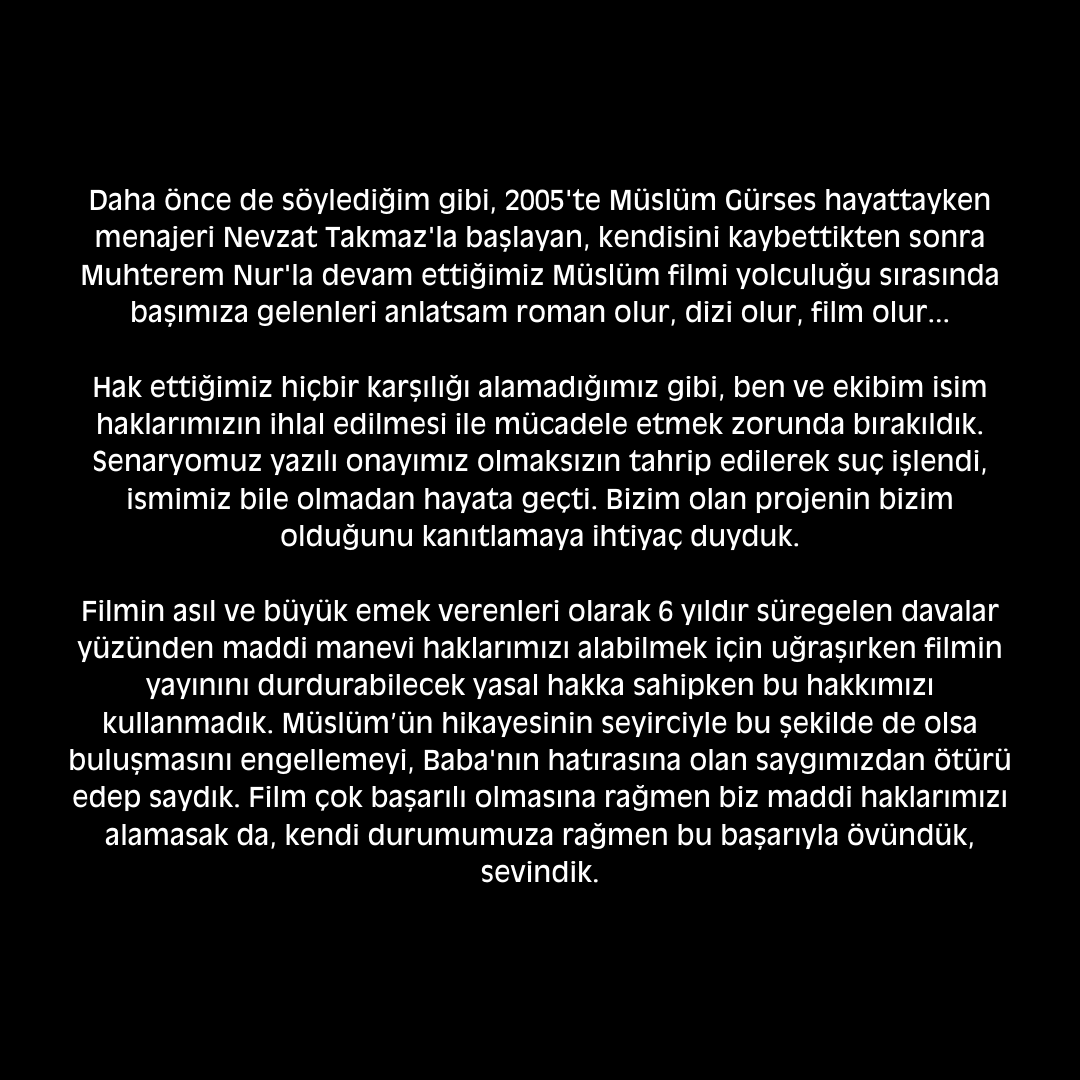 Daha önce de söylediğim gibi, 2005'te Müslüm Gürses hayattayken menajeri Nevzat Takmaz'la başlayan, kendisini kaybettikten sonra Muhterem Nur'la devam ettiğimiz Müslüm filmi yolculuğu sırasında başımıza gelenleri anlatsam roman olur, dizi olur, film olur...

Hak ettiğimiz hiçbir karşılığı alamadığımız gibi, ben ve ekibim isim haklarımızın ihlal edilmesi ile mücadele etmek zorunda bırakıldık. Senaryomuz yazılı onayımız olmaksızın tahrip edilerek suç işlendi, ismimiz bile olmadan hayata geçti. Bizim olan projenin bizim olduğunu kanıtlamaya ihtiyaç duyduk.

Filmin asıl ve büyük emek verenleri olarak 6 yıldır süregelen davalar yüzünden maddi manevi haklarımızı alabilmek için uğraşırken filmin yayınını durdurabilecek yasal hakka sahipken bu hakkımızı kullanmadık. Müslüm'ün hikayesinin seyirciyle bu şekilde de olsa buluşmasını engellemeyi, Baba'nın hatırasına olan saygımızdan ötürü edep saydık. Film çok başarılı olmasına rağmen biz maddi haklarımızı alamasak da, kendi durumumuza rağmen bu başarıyla övündük, sevindik.